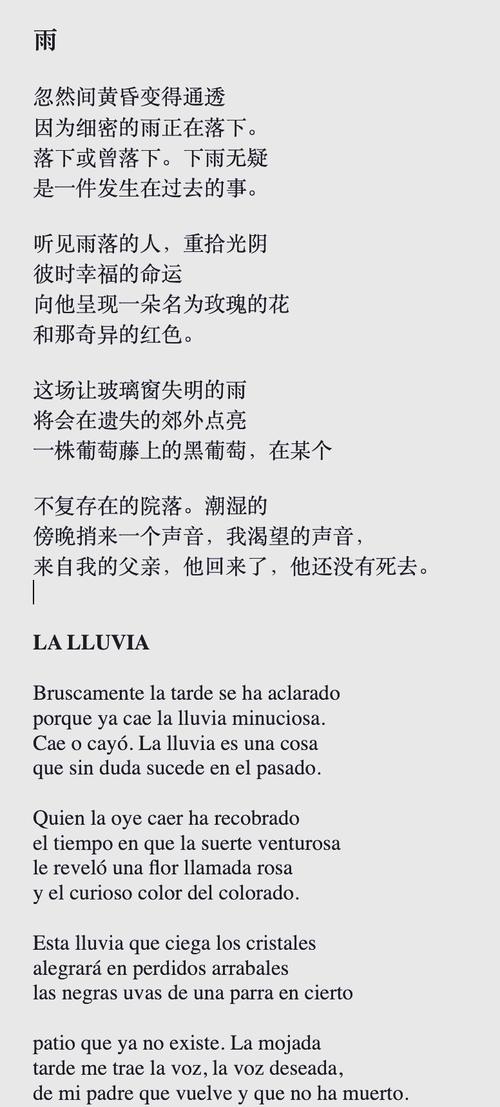 雨

忽然间黄昏变得通透
因为细密的雨正在落下。
落下或曾落下。下雨无疑
是一件发生在过去的事。

听见雨落的人，重拾光阴
彼时幸福的命运
向他呈现一朵名为玫瑰的花
和那奇异的红色。

这场让玻璃窗失明的雨
将会在遗失的郊外点亮
一株葡萄藤上的黑葡萄，在某个

不复存在的院落。潮湿的
傍晚捎来一个声音，我渴望的声音，
来自我的父亲，他回来了，他还没有死去。

LA LLUVIA

Bruscamente la tarde se ha aclarado
porque ya cae la lluvia minuciosa.
Cae o cayó. La lluvia es una cosa
que sin duda sucede en el pasado.

Quien la oye caer ha recobrado
el tiempo en que la suerte venturosa
le reveló una flor llamada rosa
y el curioso color del colorado.

Esta lluvia que ciega los cristales
alegrará en perdidos arrabales
las negras uvas de una parra en cierto

patio que ya no existe. La mojada
tarde me trae la voz, la voz deseada,
de mi padre que vuelve y que no ha muerto.